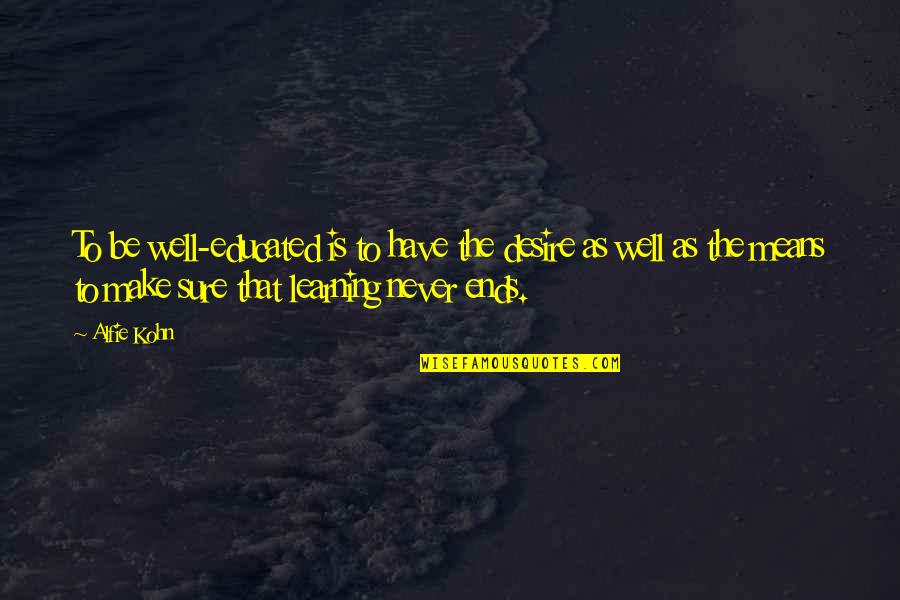 To be well-educated is to have the desire as well as the means to make sure that learning never ends.

~ Alfie Kohn

WISEFAMOUSQUOTES.COM